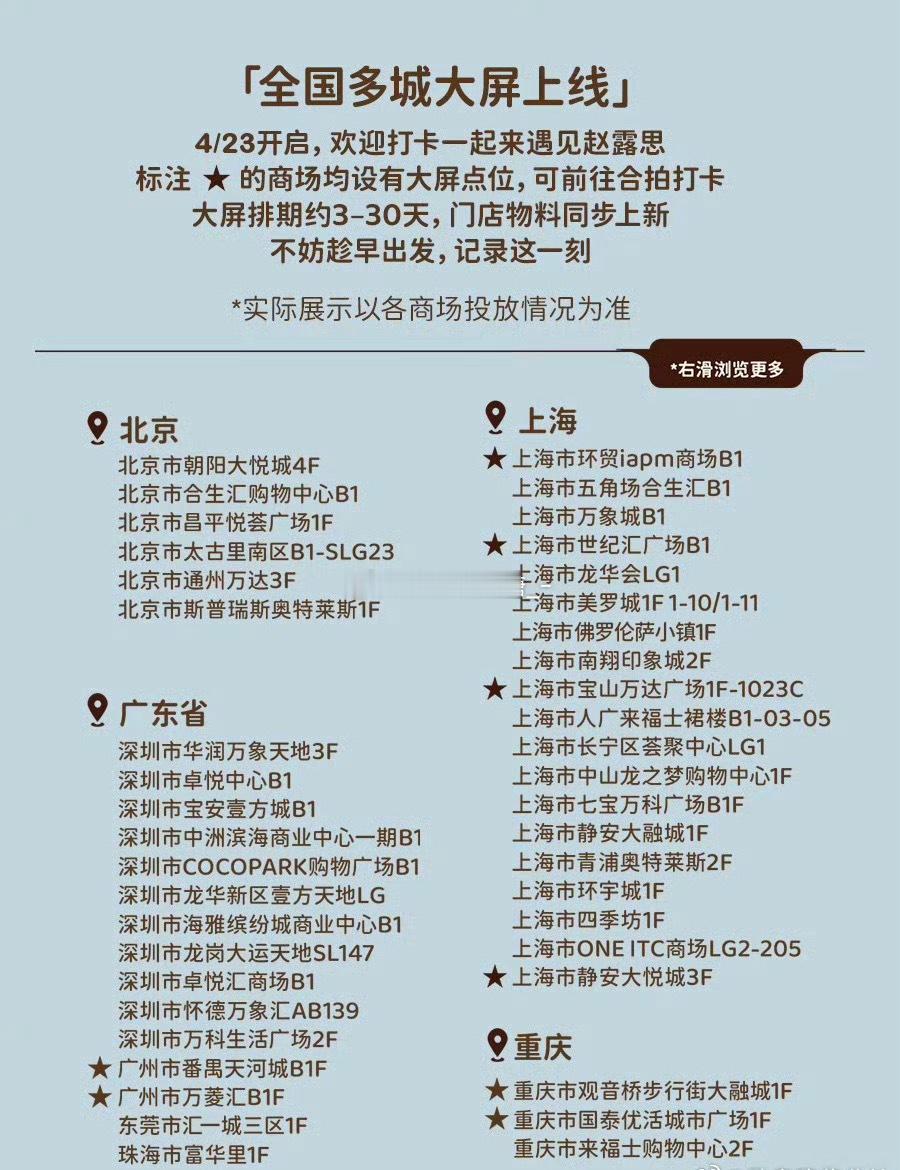 「全国多城大屏上线」

4/23开启，欢迎打卡一起来遇见赵露思
标注 ★ 的商场均设有大屏点位，可前往合拍打卡
大屏排期约3-30天，门店物料同步上新
不妨趁早出发，记录这一刻

*实际展示以各商场投放情况为准

*右滑浏览更多

北京
北京市朝阳大悦城4F
北京市合生汇购物中心B1
北京市昌平悦荟广场1F
北京市太古里南区B1-SLG23
北京市通州万达3F
北京市斯普瑞斯奥特莱斯1F

广东省
深圳市华润万象天地3F
深圳市卓悦中心B1
深圳市宝安壹方城B1
深圳市中洲滨海商业中心一期B1
深圳市COCOPARK购物广场B1
深圳市龙华新区壹方天地LG
深圳市海雅缤纷城商业中心B1
深圳市龙岗大运天地SL147
深圳市卓悦汇商场B1
深圳市怀德万象汇AB139
深圳市万科生活广场2F
★ 广州市番禺天河城B1F
★ 广州市万菱汇B1F
东莞市汇一城三区1F
珠海市富华里1F

上海
★ 上海市环贸iapm商场B1
上海市五角场合生汇B1
上海市万象城B1
★ 上海市世纪汇广场B1
上海市龙华会LG1
上海市美罗城1F 1-10/1-11
上海市佛罗伦萨小镇1F
上海市南翔印象城2F
★ 上海市宝山万达广场1F-1023C
上海市人广来福士裙楼B1-03-05
上海市长宁区荟聚中心LG1
上海市中山龙之梦购物中心1F
上海市七宝万科广场B1F
上海市静安大融城1F
上海市青浦奥特莱斯2F
上海市环宇城1F
上海市四季坊1F
上海市ONE ITC商场LG2-205
★ 上海市静安大悦城3F

重庆
★ 重庆市观音桥步行街大融城1F
★ 重庆市国泰优活城市广场1F
重庆市来福士购物中心2F